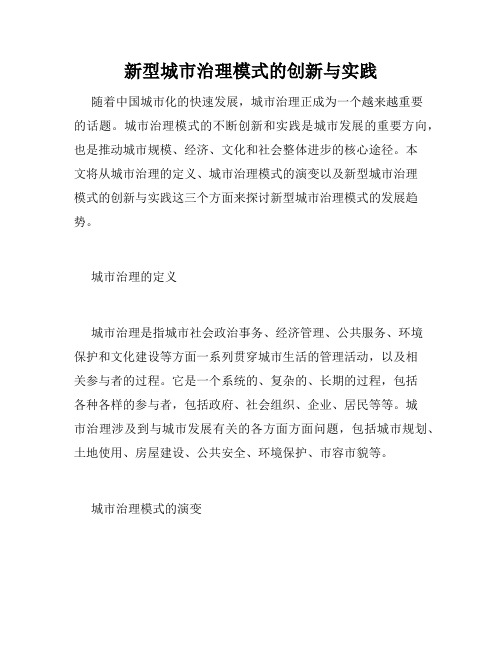 新型城市治理模式的创新与实践

随着中国城市化的快速发展，城市治理正成为一个越来越重要的话题。城市治理模式的不断创新和实践是城市发展的重要方向，也是推动城市规模、经济、文化和社会整体进步的核心途径。本文将从城市治理的定义、城市治理模式的演变以及新型城市治理模式的创新与实践这三个方面来探讨新型城市治理模式的发展趋势。

城市治理的定义

城市治理是指城市社会政治事务、经济管理、公共服务、环境保护和文化建设等方面一系列贯穿城市生活的管理活动，以及相关参与者的过程。它是一个系统的、复杂的、长期的过程，包括各种各样的参与者，包括政府、社会组织、企业、居民等等。城市治理涉及到与城市发展有关的各方面方面问题，包括城市规划、土地使用、房屋建设、公共安全、环境保护、市容市貌等。

城市治理模式的演变